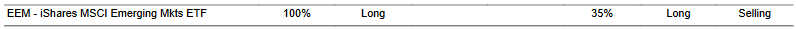 | EEM - iShares MSCI Emerging Mkts ETF | 100% | Long | 35% | Long | Selling |
|---|---|---|---|---|---|